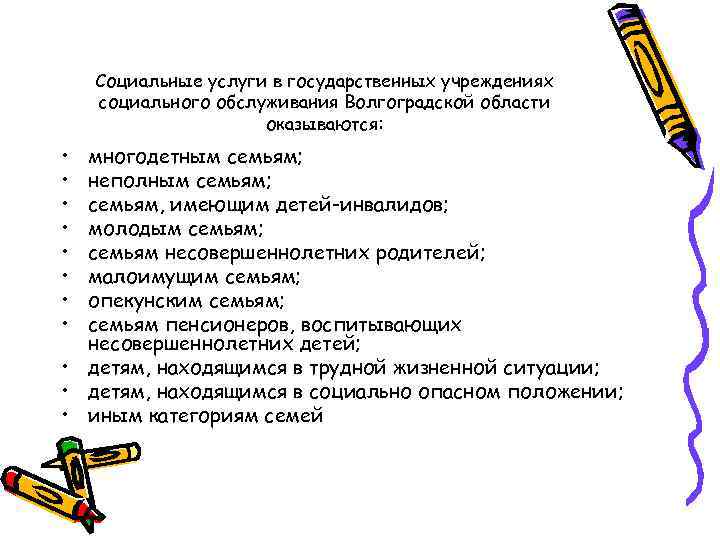 Социальные услуги в государственных учреждениях социального обслуживания Волгоградской области оказываются:

• многодетным семьям;
• неполным семьям;
• семьям, имеющим детей-инвалидов;
• молодым семьям;
• семьям несовершеннолетних родителей;
• малоимущим семьям;
• опекунским семьям;
• семьям пенсионеров, воспитывающих несовершеннолетних детей;
• детям, находящимся в трудной жизненной ситуации;
• детям, находящимся в социально опасном положении;
• иным категориям семей